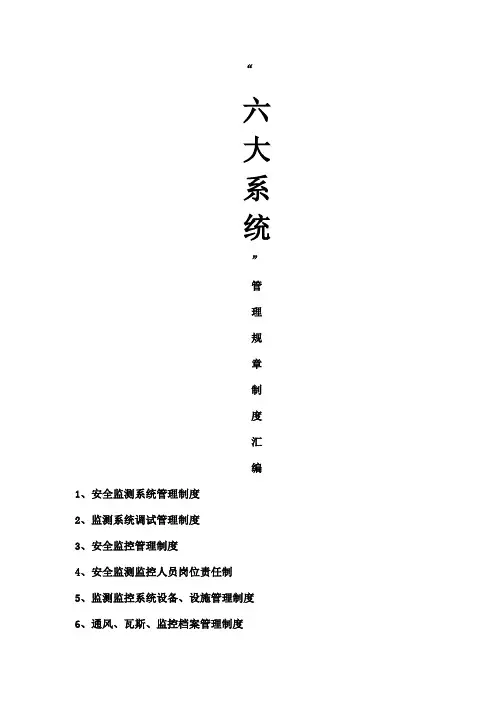 “六大系统”管理规章制度汇编

1、安全监测系统管理制度

2、监测系统调试管理制度

3、安全监控管理制度

4、安全监测监控人员岗位责任制

5、监测监控系统设备、设施管理制度

6、通风、瓦斯、监控档案管理制度